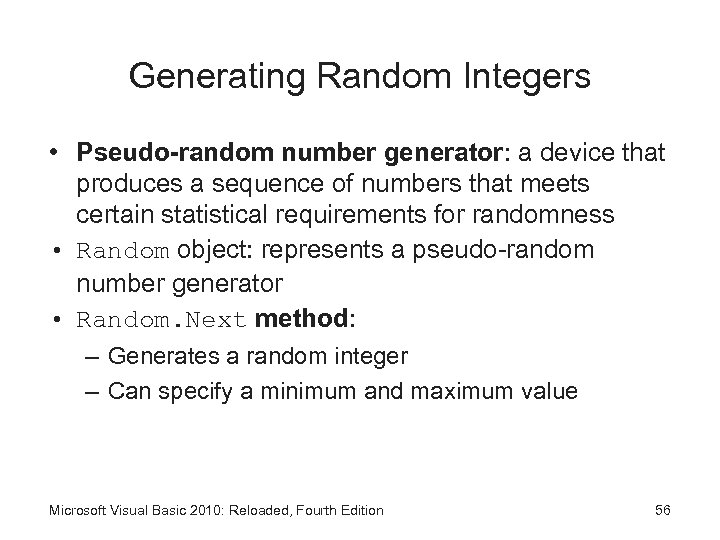 Generating Random Integers

• Pseudo-random number generator: a device that produces a sequence of numbers that meets certain statistical requirements for randomness

• Random object: represents a pseudo-random number generator

• Random.Next method:

– Generates a random integer

– Can specify a minimum and maximum value

Microsoft Visual Basic 2010: Reloaded, Fourth Edition

56